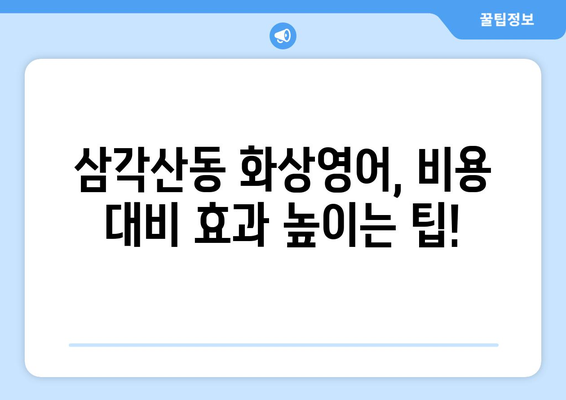 꿀팁정보

삼각산동 화상영어, 비용 대비 효과 높이는 팁!